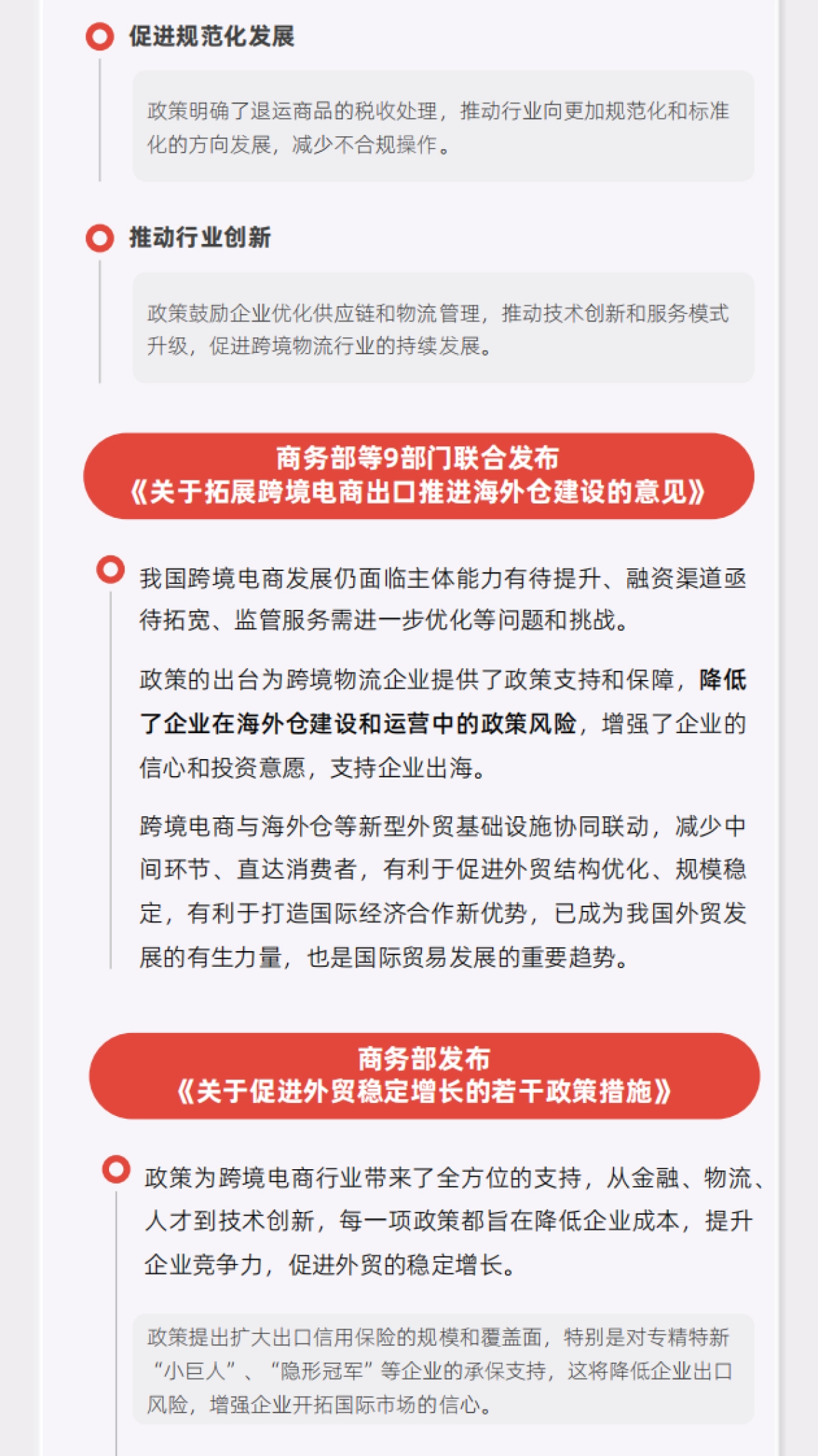 促进规范化发展

政策明确了退运商品的税收处理，推动行业向更加规范化和标准化的方向发展，减少不合规操作。

推动行业创新

政策鼓励企业优化供应链和物流管理，推动技术创新和服务模式升级，促进跨境物流行业的持续发展。

商务部等9部门联合发布
《关于拓展跨境电商出口推进海外仓建设的意见》

我国跨境电商发展仍面临主体能力有待提升、融资渠道亟待拓宽、监管服务需进一步优化等问题和挑战。

政策的出台为跨境物流企业提供了政策支持和保障，降低了企业在海外仓建设和运营中的政策风险，增强了企业的信心和投资意愿，支持企业出海。

跨境电商与海外仓等新型外贸基础设施协同联动，减少中间环节、直达消费者，有利于促进外贸结构优化、规模稳定，有利于打造国际经济合作新优势，已成为我国外贸发展的有生力量，也是国际贸易发展的重要趋势。

商务部发布
《关于促进外贸稳定增长的若干政策措施》

政策为跨境电商行业带来了全方位的支持，从金融、物流、人才到技术创新，每一项政策都旨在降低企业成本，提升企业竞争力，促进外贸的稳定增长。

政策提出扩大出口信用保险的规模和覆盖面，特别是对专精特新“小巨人”、“隐形冠军”等企业的承保支持，这将降低企业出口风险，增强企业开拓国际市场的信心。